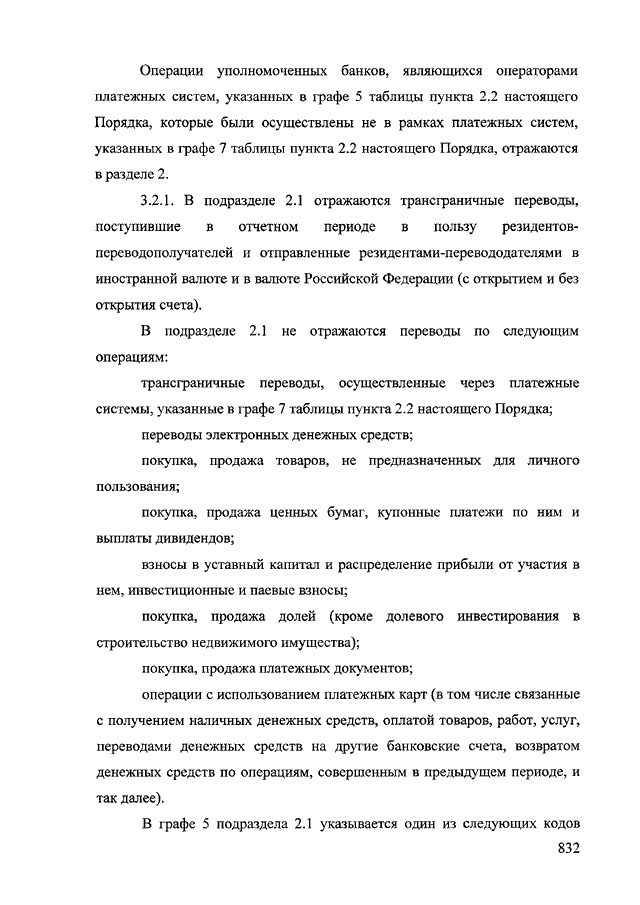 Операции уполномоченных банков, являющихся операторами платежных систем, указанных в графе 5 таблицы пункта 2.2 настоящего Порядка, которые были осуществлены не в рамках платежных систем, указанных в графе 7 таблицы пункта 2.2 настоящего Порядка, отражаются в разделе 2.

3.2.1. В подразделе 2.1 отражаются трансграничные переводы, поступившие в отчетном периоде в пользу резидентов-переводополучателей и отправленные резидентами-перевододателями в иностранной валюте и в валюте Российской Федерации (с открытием и без открытия счета).

В подразделе 2.1 не отражаются переводы по следующим операциям:

трансграничные переводы, осуществленные через платежные системы, указанные в графе 7 таблицы пункта 2.2 настоящего Порядка;

переводы электронных денежных средств;

покупка, продажа товаров, не предназначенных для личного пользования;

покупка, продажа ценных бумаг, купонные платежи по ним и выплаты дивидендов;

взносы в уставный капитал и распределение прибыли от участия в нем, инвестиционные и паевые взносы;

покупка, продажа долей (кроме долевого инвестирования в строительство недвижимого имущества);

покупка, продажа платежных документов;

операции с использованием платежных карт (в том числе связанные с получением наличных денежных средств, оплатой товаров, работ, услуг, переводами денежных средств на другие банковские счета, возвратом денежных средств по операциям, совершенным в предыдущем периоде, и так далее).

В графе 5 подраздела 2.1 указывается один из следующих кодов

832